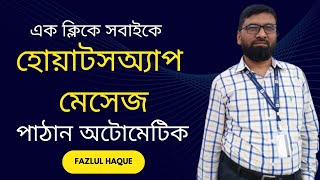 এক ক্লিকে সবাইকে
হোয়াটসঅ্যাপ
মেসেজ
পাঠান অটোমেটিক

FAZLUL HAQUE